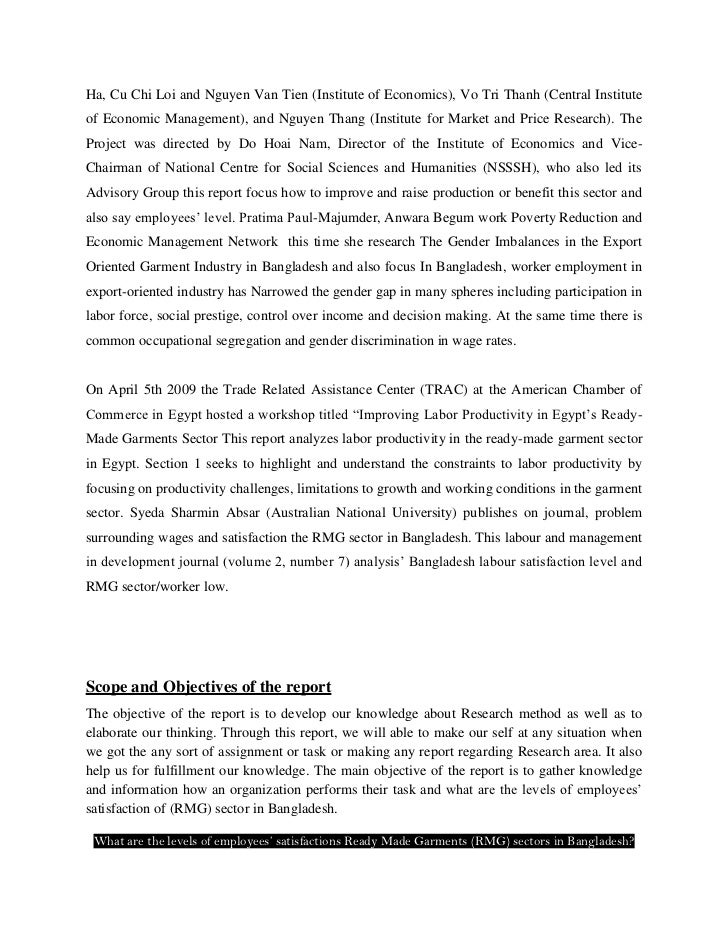 Ha, Cu Chi Loi and Nguyen Van Tien (Institute of Economics), Vo Tri Thanh (Central Institute of Economic Management), and Nguyen Thang (Institute for Market and Price Research). The Project was directed by Do Hoai Nam, Director of the Institute of Economics and Vice-Chairman of National Centre for Social Sciences and Humanities (NSSSH), who also led its Advisory Group this report focus how to improve and raise production or benefit this sector and also say employees' level. Pratima Paul-Majumder, Anwara Begum work Poverty Reduction and Economic Management Network this time she research The Gender Imbalances in the Export Oriented Garment Industry in Bangladesh and also focus In Bangladesh, worker employment in export-oriented industry has Narrowed the gender gap in many spheres including participation in labor force, social prestige, control over income and decision making. At the same time there is common occupational segregation and gender discrimination in wage rates.

On April 5th 2009 the Trade Related Assistance Center (TRAC) at the American Chamber of Commerce in Egypt hosted a workshop titled "Improving Labor Productivity in Egypt's Ready-Made Garments Sector This report analyzes labor productivity in the ready-made garment sector in Egypt. Section 1 seeks to highlight and understand the constraints to labor productivity by focusing on productivity challenges, limitations to growth and working conditions in the garment sector. Syeda Sharmin Absar (Australian National University) publishes on journal, problem surrounding wages and satisfaction the RMG sector in Bangladesh. This labour and management in development journal (volume 2, number 7) analysis' Bangladesh labour satisfaction level and RMG sector/worker low.

Scope and Objectives of the report

The objective of the report is to develop our knowledge about Research method as well as to elaborate our thinking. Through this report, we will able to make our self at any situation when we got the any sort of assignment or task or making any report regarding Research area. It also help us for fulfillment our knowledge. The main objective of the report is to gather knowledge and information how an organization performs their task and what are the levels of employees' satisfaction of (RMG) sector in Bangladesh.

What are the levels of employees' satisfactions Ready Made Garments (RMG) sectors in Bangladesh?